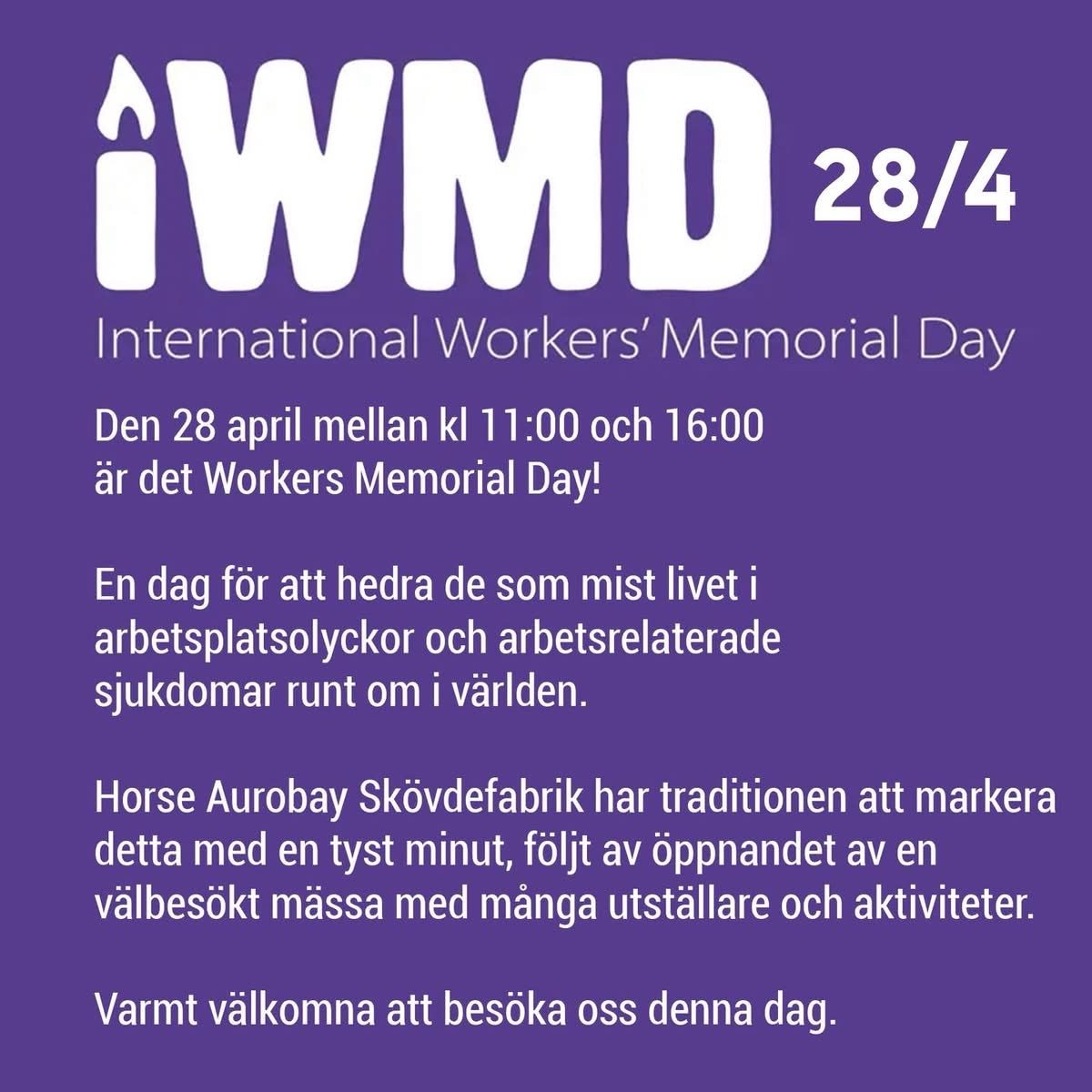 iWMD 28/4

International Workers' Memorial Day

Den 28 april mellan kl 11:00 och 16:00 är det Workers Memorial Day!

En dag för att hedra de som mist livet i arbetsplatsolyckor och arbetsrelaterade sjukdomar runt om i världen.

Horse Aurobay Skövdefabrik har traditionen att markera detta med en tyst minut, följt av öppnandet av en välbesökt mässa med många utställare och aktiviteter.

Varmt välkomna att besöka oss denna dag.